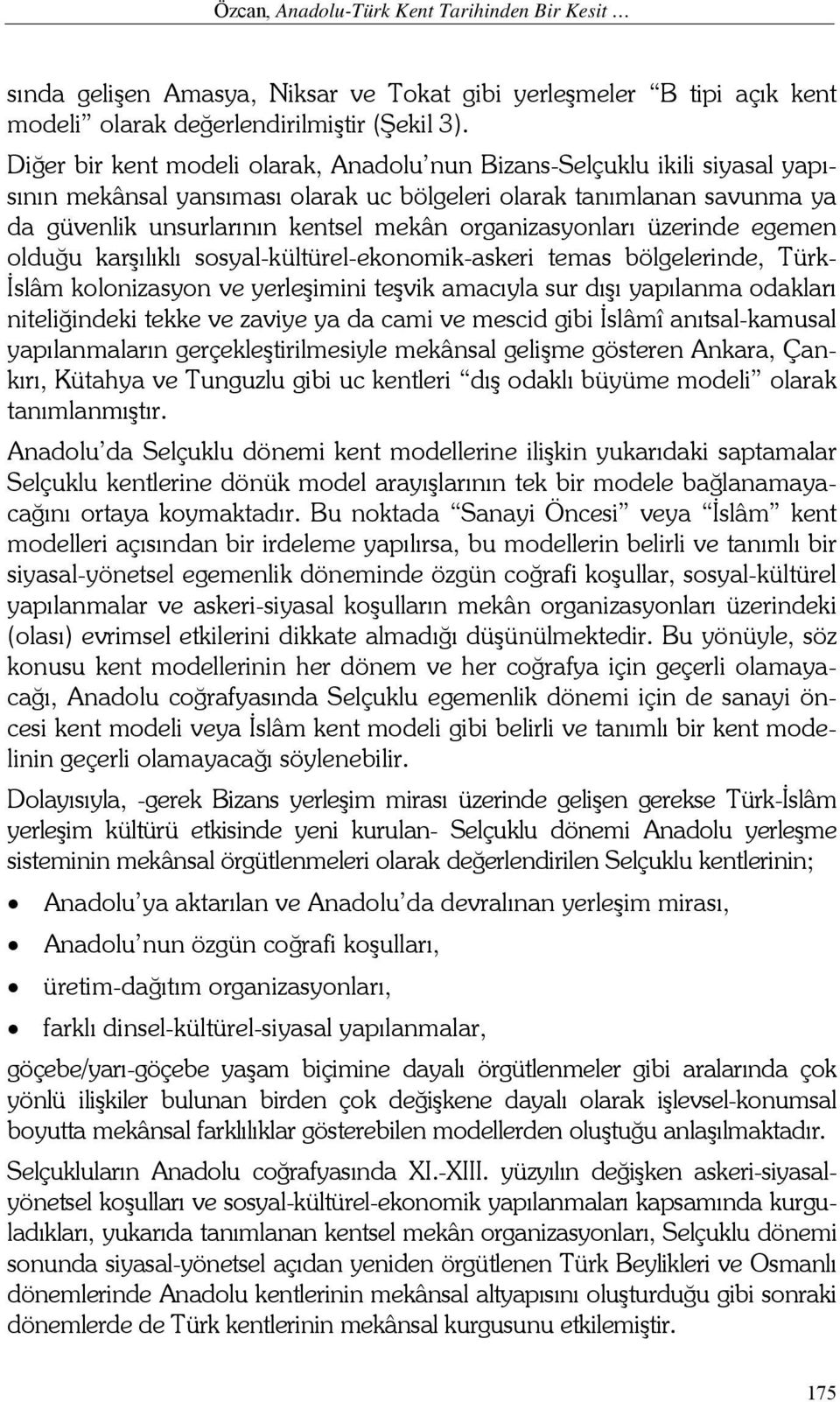 Özcan, Anadolu-Türk Kent Tarihinden Bir Kesit …

sında gelişen Amasya, Niksar ve Tokat gibi yerleşmeler “B tipi açık kent modeli” olarak değerlendirilmiştir (Şekil 3).

Diğer bir kent modeli olarak, Anadolu’nun Bizans-Selçuklu ikili siyasal yapısının mekânsal yansıması olarak uc bölgeleri olarak tanımlanan savunma ya da güvenlik unsurlarının kentsel mekân organizasyonları üzerinde egemen olduğu karşılıklı sosyal-kültürel-ekonomik-askeri temas bölgelerinde, Türk-İslâm kolonizasyon ve yerleşimini teşvik amacıyla sur dışı yapılanma odakları niteliğindeki tekke ve zaviye ya da cami ve mescid gibi İslâmî anıtsal-kamusal yapılanmaların gerçekleştirilmesiyle mekânsal gelişme gösteren Ankara, Çankırı, Kütahya ve Tunguzlu gibi uc kentleri “dış odaklı büyüme modeli” olarak tanımlanmıştır.

Anadolu’da Selçuklu dönemi kent modellerine ilişkin yukarıdaki saptamalar Selçuklu kentlerine dönük model arayışlarının tek bir modele bağlanamayacağını ortaya koymaktadır. Bu noktada “Sanayi Öncesi” veya “İslâm” kent modelleri açısından bir irdeleme yapılırsa, bu modellerin belirli ve tanımlı bir siyasal-yönetsel egemenlik döneminde özgün coğrafi koşullar, sosyal-kültürel yapılanmalar ve askeri-siyasal koşulların mekân organizasyonları üzerindeki (olası) evrimsel etkilerini dikkate almadığı düşünülmektedir. Bu yönüyle, söz konusu kent modellerinin her dönem ve her coğrafya için geçerli olamayacağı, Anadolu coğrafyasında Selçuklu egemenlik dönemi için de sanayi öncesi kent modeli veya İslâm kent modeli gibi belirli ve tanımlı bir kent modelinin geçerli olamayacağı söylenebilir.

Dolayısıyla, -gerek Bizans yerleşim mirası üzerinde gelişen gerekse Türk-İslâm yerleşim kültürü etkisinde yeni kurulan- Selçuklu dönemi Anadolu yerleşme sisteminin mekânsal örgütlenmeleri olarak değerlendirilen Selçuklu kentlerinin;

• Anadolu’ya aktarılan ve Anadolu’da devralınan yerleşim mirası,
• Anadolu’nun özgün coğrafi koşulları,
• üretim-dağıtım organizasyonları,
• farklı dinsel-kültürel-siyasal yapılanmalar,

göçebe/yarı-göçebe yaşam biçimine dayalı örgütlenmeler gibi aralarında çok yönlü ilişkiler bulunan birden çok değişkene dayalı olarak işlevsel-konumsal boyutta mekânsal farklılıklar gösterebilen modellerden oluştuğu anlaşılmaktadır.

Selçukluların Anadolu coğrafyasında XI.-XIII. yüzyılın değişken askeri-siyasal-yönetsel koşulları ve sosyal-kültürel-ekonomik yapılanmaları kapsamında kurguladıkları, yukarıda tanımlanan kentsel mekân organizasyonları, Selçuklu dönemi sonunda siyasal-yönetsel açıdan yeniden örgütlenen Türk Beylikleri ve Osmanlı dönemlerinde Anadolu kentlerinin mekânsal altyapısını oluşturduğu gibi sonraki dönemlerde de Türk kentlerinin mekânsal kurgusunu etkilemiştir.

175